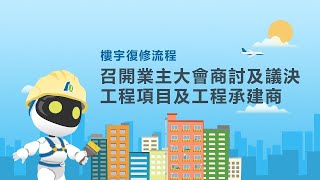 樓宇復修流程

召開業主大會商討及議決工程項目及工程承建商